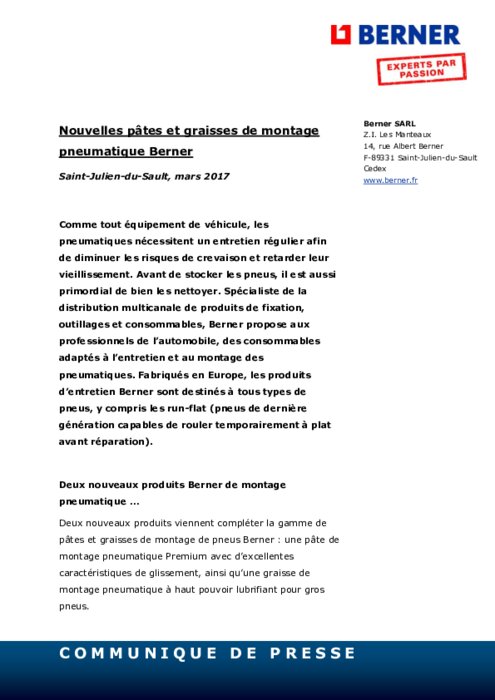 BERNER

EXPERTS PAR PASSION

Nouvelles pâtes et graisses de montage pneumatique Berner

Saint-Julien-du-Sault, mars 2017

Berner SARL
Z.I. Les Manteaux
14, rue Albert Berner
F-89331 Saint-Julien-du-Sault Cedex
www.berner.fr

Comme tout équipement de véhicule, les pneumatiques nécessitent un entretien régulier afin de diminuer les risques de crevaison et retarder leur vieillissement. Avant de stocker les pneus, il est aussi primordial de bien les nettoyer. Spécialiste de la distribution multicanale de produits de fixation, outillages et consommables, Berner propose aux professionnels de l'automobile, des consommables adaptés à l'entretien et au montage des pneumatiques. Fabriqués en Europe, les produits d'entretien Berner sont destinés à tous types de pneus, y compris les run-flat (pneus de dernière génération capables de rouler temporairement à plat avant réparation).

Deux nouveaux produits Berner de montage pneumatique ...

Deux nouveaux produits viennent compléter la gamme de pâtes et graisses de montage de pneus Berner : une pâte de montage pneumatique Premium avec d'excellentes caractéristiques de glissement, ainsi qu'une graisse de montage pneumatique à haut pouvoir lubrifiant pour gros pneus.

COMMUNIQUE DE PRESSE